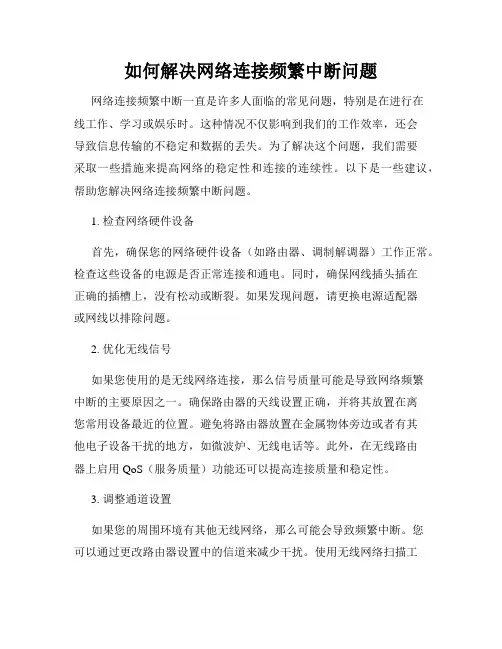 如何解决网络连接频繁中断问题

网络连接频繁中断一直是许多人面临的常见问题，特别是在进行在线工作、学习或娱乐时。这种情况不仅影响到我们的工作效率，还会导致信息传输的不稳定和数据的丢失。为了解决这个问题，我们需要采取一些措施来提高网络的稳定性和连接的连续性。以下是一些建议，帮助您解决网络连接频繁中断问题。

1. 检查网络硬件设备

首先，确保您的网络硬件设备（如路由器、调制解调器）工作正常。检查这些设备的电源是否正常连接和通电。同时，确保网线插头插在正确的插槽上，没有松动或断裂。如果发现问题，请更换电源适配器或网线以排除问题。

2. 优化无线信号

如果您使用的是无线网络连接，那么信号质量可能是导致网络频繁中断的主要原因之一。确保路由器的天线设置正确，并将其放置在离您常用设备最近的位置。避免将路由器放置在金属物体旁边或者有其他电子设备干扰的地方，如微波炉、无线电话等。此外，在无线路由器上启用 QoS（服务质量）功能还可以提高连接质量和稳定性。

3. 调整通道设置

如果您的周围环境有其他无线网络，那么可能会导致频繁中断。您可以通过更改路由器设置中的信道来减少干扰。使用无线网络扫描工